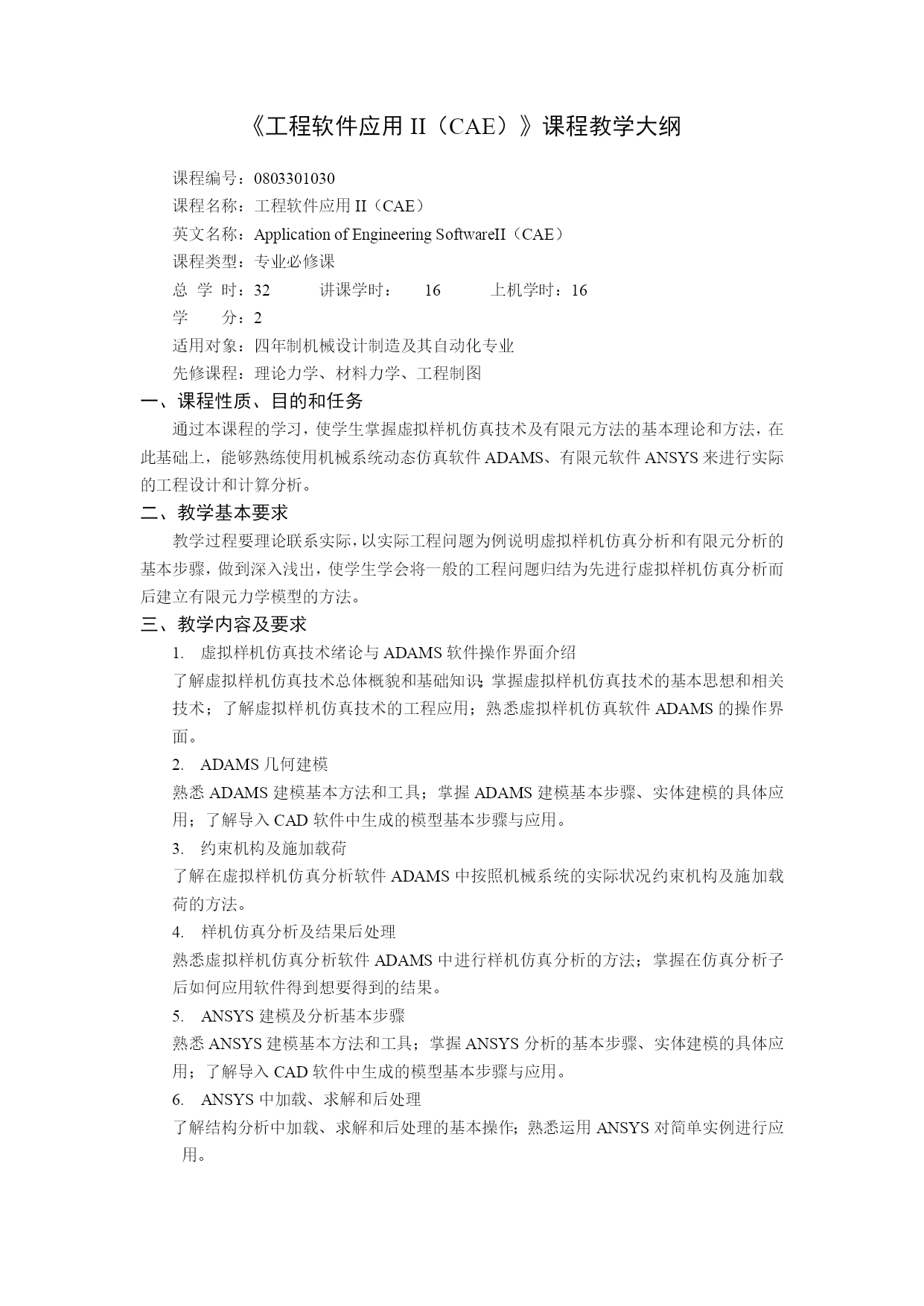 《工程软件应用 II（CAE）》课程教学大纲

课程编号：0803301030
课程名称：工程软件应用 II（CAE）
英文名称：Application of Engineering SoftwareII（CAE）
课程类型：专业必修课
总 学 时：32　　讲课学时：　16　　上机学时：16
学　　分：2
适用对象：四年制机械设计制造及其自动化专业
先修课程：理论力学、材料力学、工程制图

一、课程性质、目的和任务

通过本课程的学习，使学生掌握虚拟样机仿真技术及有限元方法的基本理论和方法，在此基础上，能够熟练使用机械系统动态仿真软件 ADAMS、有限元软件 ANSYS 来进行实际的工程设计和计算分析。

二、教学基本要求

教学过程要理论联系实际，以实际工程问题为例说明虚拟样机仿真分析和有限元分析的基本步骤，做到深入浅出，使学生学会将一般的工程问题归结为先进行虚拟样机仿真分析而后建立有限元力学模型的方法。

三、教学内容及要求

1.　虚拟样机仿真技术绪论与 ADAMS 软件操作界面介绍

了解虚拟样机仿真技术总体概貌和基础知识；掌握虚拟样机仿真技术的基本思想和相关技术；了解虚拟样机仿真技术的工程应用；熟悉虚拟样机仿真软件 ADAMS 的操作界面。

2.　ADAMS 几何建模

熟悉 ADAMS 建模基本方法和工具；掌握 ADAMS 建模基本步骤、实体建模的具体应用；了解导入 CAD 软件中生成的模型基本步骤与应用。

3.　约束机构及施加载荷

了解在虚拟样机仿真分析软件 ADAMS 中按照机械系统的实际状况约束机构及施加载荷的方法。

4.　样机仿真分析及结果后处理

熟悉虚拟样机仿真分析软件 ADAMS 中进行样机仿真分析的方法；掌握在仿真分析子后如何应用软件得到想要得到的结果。

5.　ANSYS 建模及分析基本步骤

熟悉 ANSYS 建模基本方法和工具；掌握 ANSYS 分析的基本步骤、实体建模的具体应用；了解导入 CAD 软件中生成的模型基本步骤与应用。

6.　ANSYS 中加载、求解和后处理

了解结构分析中加载、求解和后处理的基本操作；熟悉运用 ANSYS 对简单实例进行应用。